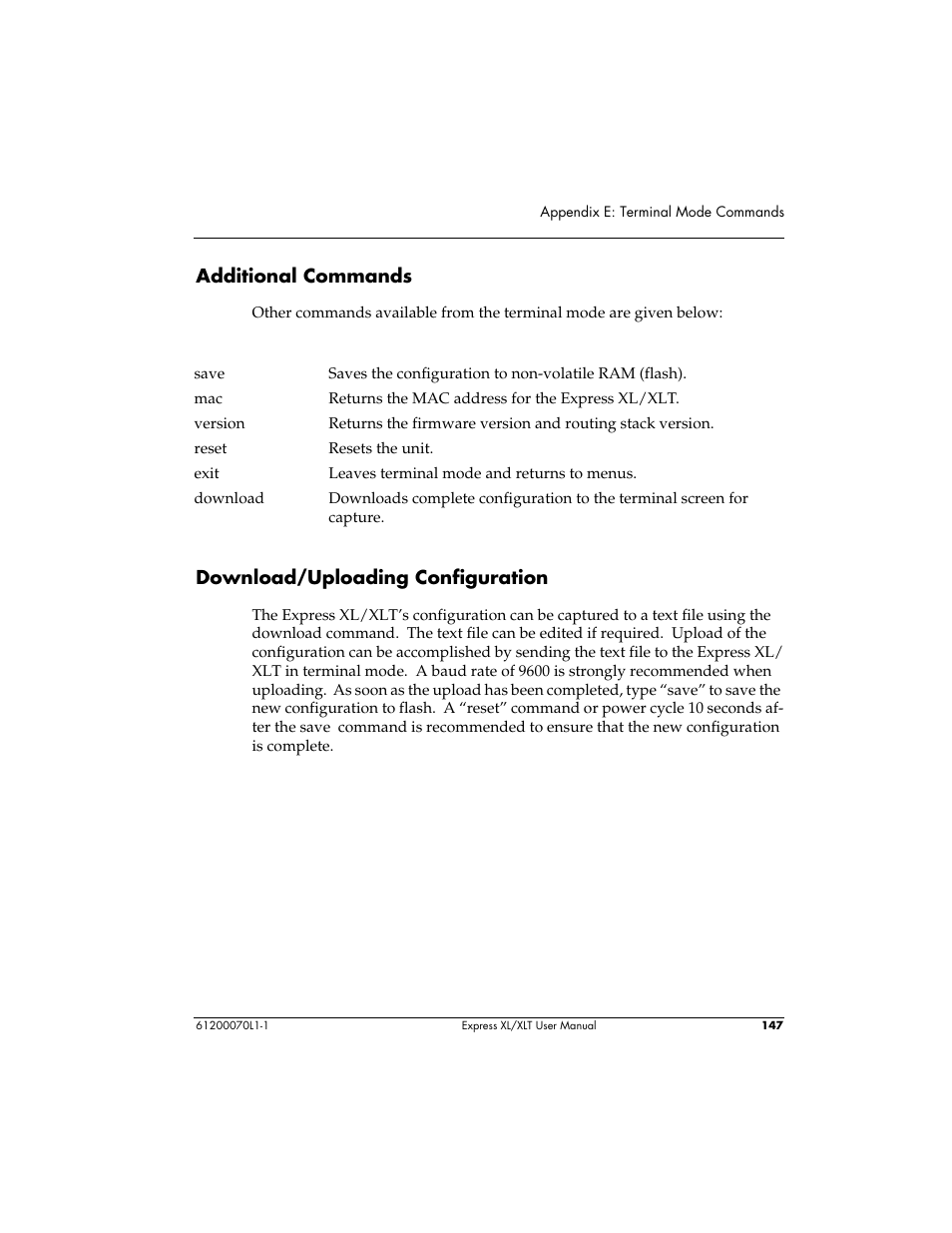 Appendix E: Terminal Mode Commands

Additional Commands

Other commands available from the terminal mode are given below:

| | |
|---|---|
| save | Saves the configuration to non-volatile RAM (flash). |
| mac | Returns the MAC address for the Express XL/XLT. |
| version | Returns the firmware version and routing stack version. |
| reset | Resets the unit. |
| exit | Leaves terminal mode and returns to menus. |
| download | Downloads complete configuration to the terminal screen for capture. |

Download/Uploading Configuration

The Express XL/XLT's configuration can be captured to a text file using the download command. The text file can be edited if required. Upload of the configuration can be accomplished by sending the text file to the Express XL/XLT in terminal mode. A baud rate of 9600 is strongly recommended when uploading. As soon as the upload has been completed, type "save" to save the new configuration to flash. A "reset" command or power cycle 10 seconds after the save command is recommended to ensure that the new configuration is complete.

61200070L1-1 Express XL/XLT User Manual 147